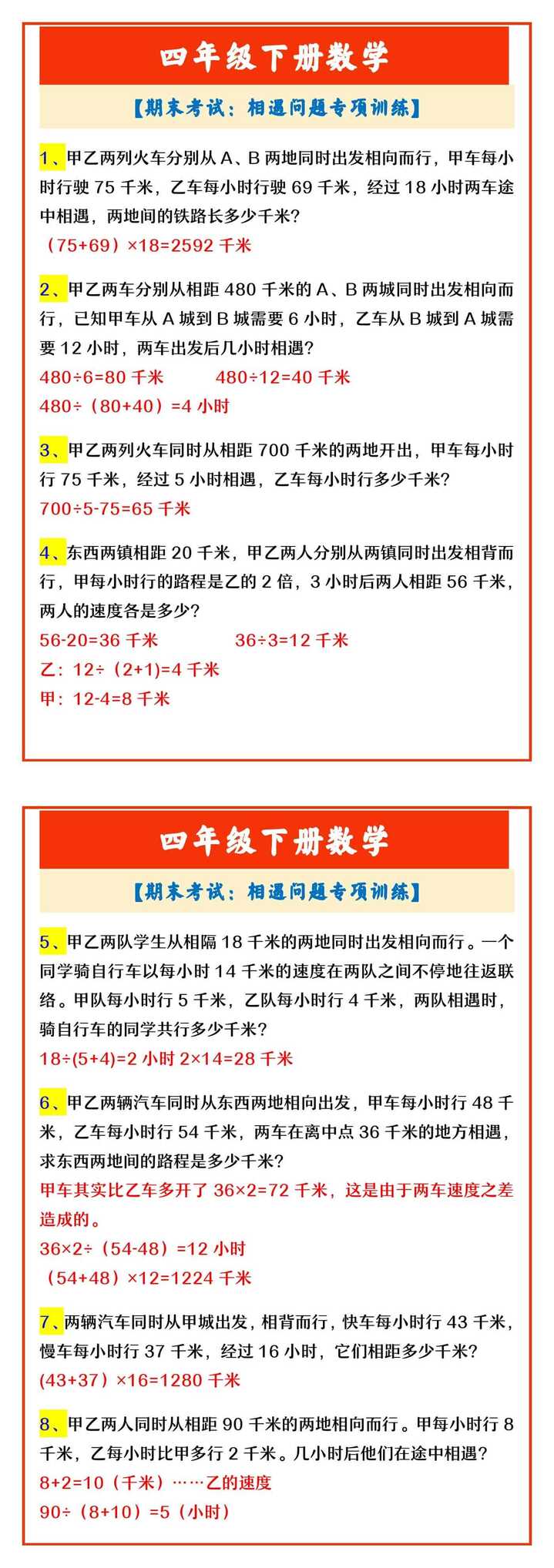 四年级下册数学

【期末考试：相遇问题专项训练】

1、甲乙两列火车分别从 A、B 两地同时出发相向而行，甲车每小时行驶 75 千米，乙车每小时行驶 69 千米，经过 18 小时两车途中相遇，两地间的铁路长多少千米?

（75+69）×18=2592 千米

2、甲乙两车分别从相距 480 千米的 A、B 两城同时出发相向而行，已知甲车从 A 城到 B 城需要 6 小时，乙车从 B 城到 A 城需要 12 小时，两车出发后几小时相遇?

480÷6=80 千米　　480÷12=40 千米

480÷（80+40）=4 小时

3、甲乙两列火车同时从相距 700 千米的两地开出，甲车每小时行 75 千米，经过 5 小时相遇，乙车每小时行多少千米?

700÷5-75=65 千米

4、东西两镇相距 20 千米，甲乙两人分别从两镇同时出发相背而行，甲每小时行的路程是乙的 2 倍，3 小时后两人相距 56 千米，两人的速度各是多少?

56-20=36 千米　　36÷3=12 千米

乙：12÷（2+1)=4 千米

甲：12-4=8 千米

四年级下册数学

【期末考试：相遇问题专项训练】

5、甲乙两队学生从相隔 18 千米的两地同时出发相向而行。一个同学骑自行车以每小时 14 千米的速度在两队之间不停地往返联络。甲队每小时行 5 千米，乙队每小时行 4 千米，两队相遇时，骑自行车的同学共行多少千米?

18÷(5+4)=2 小时 2×14=28 千米

6、甲乙两辆汽车同时从东西两地相向出发，甲车每小时行 48 千米，乙车每小时行 54 千米，两车在离中点 36 千米的地方相遇，求东西两地间的路程是多少千米?

甲车其实比乙车多开了 36×2=72 千米，这是由于两车速度之差造成的。

36×2÷（54-48）=12 小时

（54+48）×12=1224 千米

7、两辆汽车同时从甲城出发，相背而行，快车每小时行 43 千米，慢车每小时行 37 千米，经过 16 小时，它们相距多少千米?

(43+37）×16=1280 千米

8、甲乙两人同时从相距 90 千米的两地相向而行。甲每小时行 8 千米，乙每小时比甲多行 2 千米。几小时后他们在途中相遇?

8+2=10（千米）……乙的速度

90÷（8+10）=5（小时）